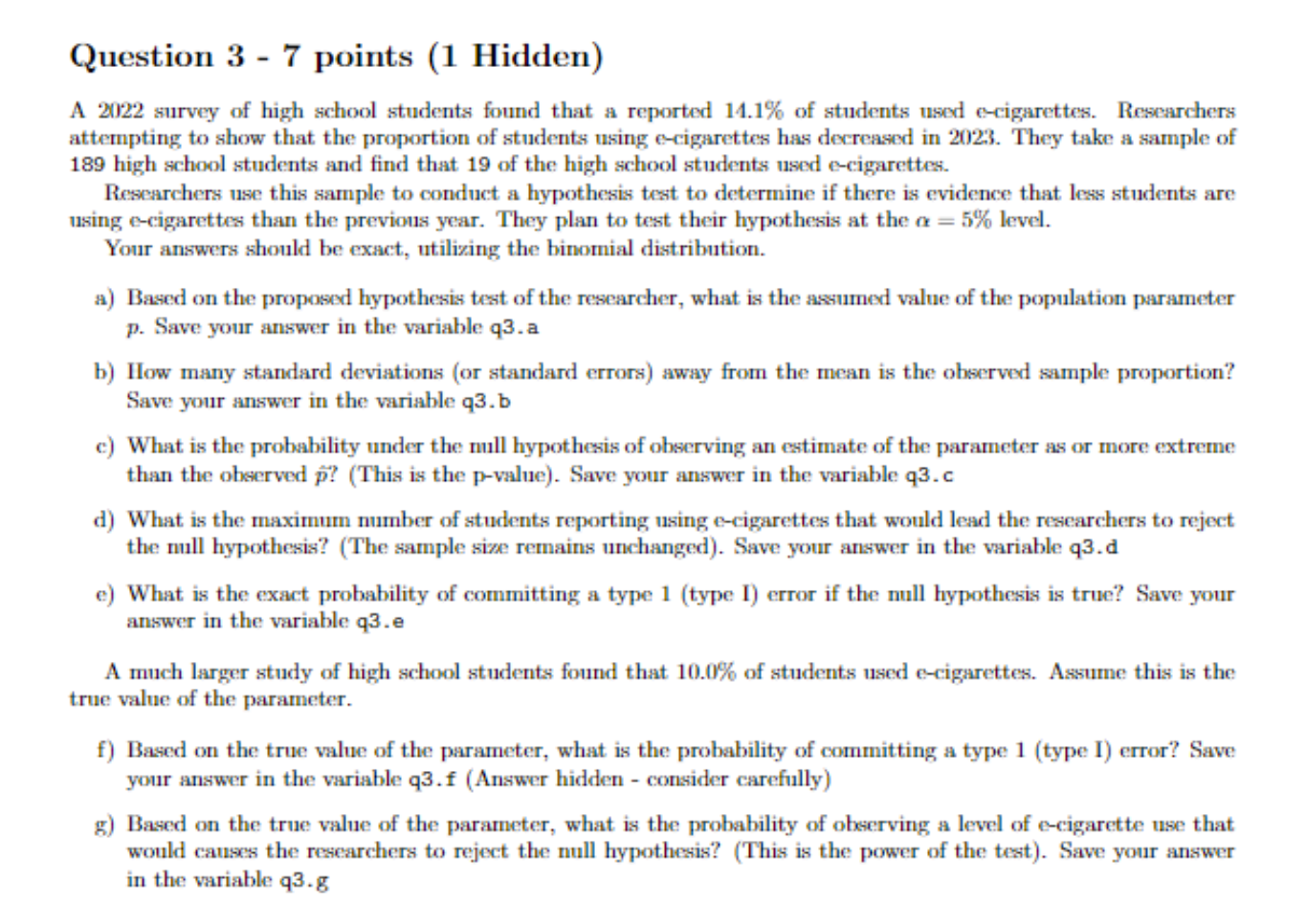 Question 3 - 7 points (1 Hidden)

A 2022 survey of high school students found that a reported 14.1% of students used e-cigarettes. Researchers attempting to show that the proportion of students using e-cigarettes has decreased in 2023. They take a sample of 189 high school students and find that 19 of the high school students used e-cigarettes.

Researchers use this sample to conduct a hypothesis test to determine if there is evidence that less students are using e-cigarettes than the previous year. They plan to test their hypothesis at the $\alpha = 5\%$ level.

Your answers should be exact, utilizing the binomial distribution.

a) Based on the proposed hypothesis test of the researcher, what is the assumed value of the population parameter $p$. Save your answer in the variable q3.a

b) How many standard deviations (or standard errors) away from the mean is the observed sample proportion? Save your answer in the variable q3.b

c) What is the probability under the null hypothesis of observing an estimate of the parameter as or more extreme than the observed $\hat{p}$? (This is the p-value). Save your answer in the variable q3.c

d) What is the maximum number of students reporting using e-cigarettes that would lead the researchers to reject the null hypothesis? (The sample size remains unchanged). Save your answer in the variable q3.d

e) What is the exact probability of committing a type 1 (type I) error if the null hypothesis is true? Save your answer in the variable q3.e

A much larger study of high school students found that 10.0% of students used e-cigarettes. Assume this is the true value of the parameter.

f) Based on the true value of the parameter, what is the probability of committing a type 1 (type I) error? Save your answer in the variable q3.f (Answer hidden - consider carefully)

g) Based on the true value of the parameter, what is the probability of observing a level of e-cigarette use that would causes the researchers to reject the null hypothesis? (This is the power of the test). Save your answer in the variable q3.g